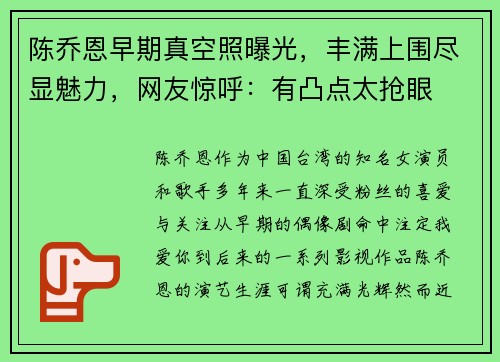 陈乔恩早期真空照曝光，丰满上围尽显魅力，网友惊呼：有凸点太抢眼

陈乔恩作为中国台湾的知名女演员和歌手多年来一直深受粉丝的喜爱与关注从早期的偶像剧命中注定我爱你到后来的一系列影视作品陈乔恩的演艺生涯可谓充满光辉然而近